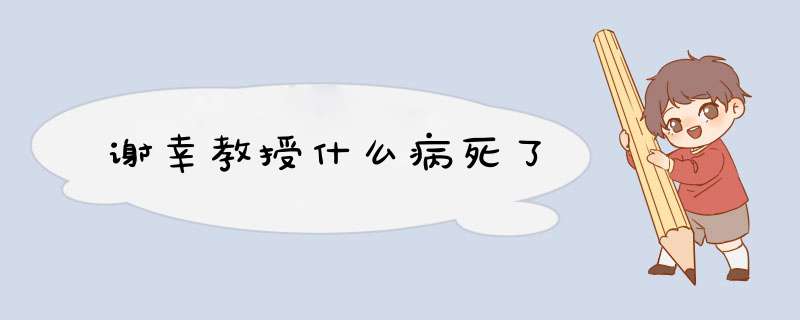 谢幸教授什么病死了